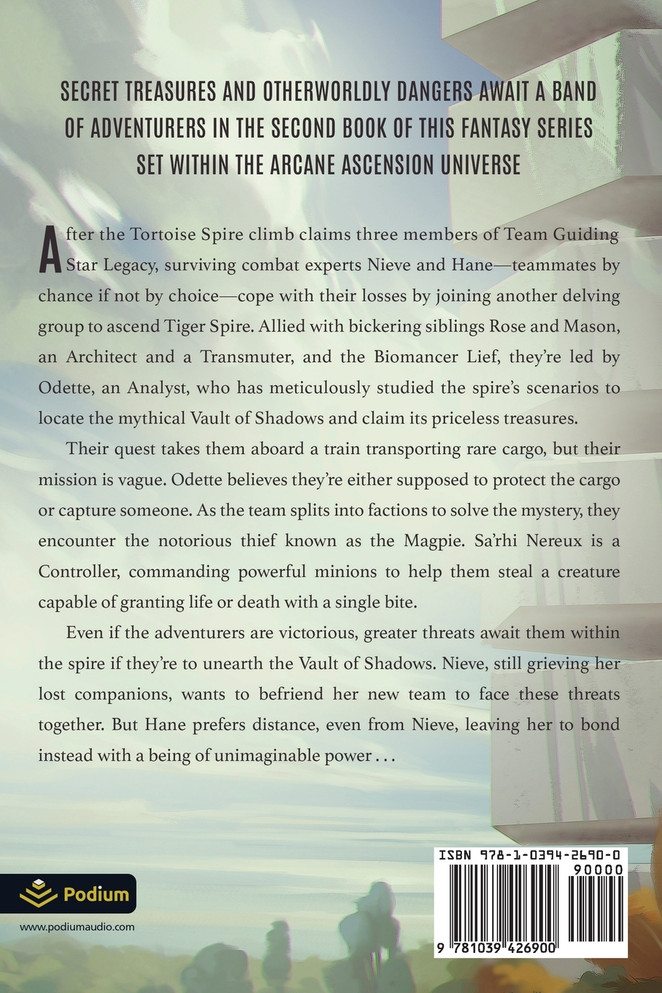 SECRET TREASURES AND OTHERWORLDLY DANGERS AWAIT A BAND OF ADVENTURERS IN THE SECOND BOOK OF THIS FANTASY SERIES SET WITHIN THE ARCANE ASCENSION UNIVERSE

After the Tortoise Spire climb claims three members of Team Guiding Star Legacy, surviving combat experts Nieve and Hane—teammates by chance if not by choice—cope with their losses by joining another delving group to ascend Tiger Spire. Allied with bickering siblings Rose and Mason, an Architect and a Transmuter, and the Biomancer Lief, they're led by Odette, an Analyst, who has meticulously studied the spire's scenarios to locate the mythical Vault of Shadows and claim its priceless treasures.

Their quest takes them aboard a train transporting rare cargo, but their mission is vague. Odette believes they're either supposed to protect the cargo or capture someone. As the team splits into factions to solve the mystery, they encounter the notorious thief known as the Magpie. Sa'rhi Nereux is a Controller, commanding powerful minions to help them steal a creature capable of granting life or death with a single bite.

Even if the adventurers are victorious, greater threats await them within the spire if they're to unearth the Vault of Shadows. Nieve, still grieving her lost companions, wants to befriend her new team to face these threats together. But Hane prefers distance, even from Nieve, leaving her to bond instead with a being of unimaginable power . . .

Podium

www.podiumaudio.com

ISBN 978-1-0394-2690-0

90000

9 781039 426900